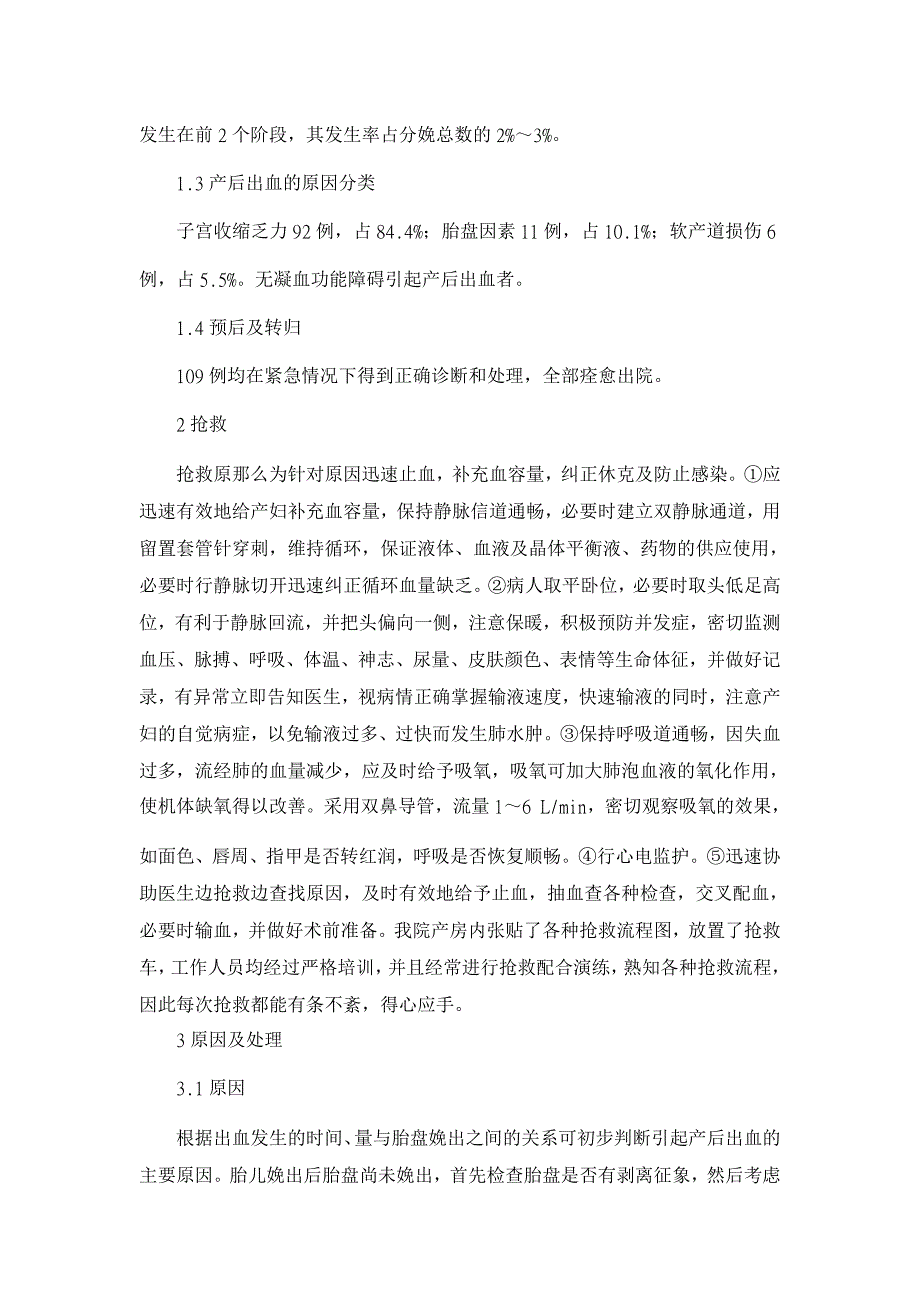 发生在前 2 个阶段，其发生率占分娩总数的 2%～3%。

1.3 产后出血的原因分类

子宫收缩乏力 92 例，占 84.4%；胎盘因素 11 例，占 10.1%；软产道损伤 6 例，占 5.5%。无凝血功能障碍引起产后出血者。

1.4 预后及转归

109 例均在紧急情况下得到正确诊断和处理，全部痊愈出院。

2 抢救

抢救原那么为针对原因迅速止血，补充血容量，纠正休克及防止感染。①应迅速有效地给产妇补充血容量，保持静脉信道通畅，必要时建立双静脉通道，用留置套管针穿刺，维持循环，保证液体、血液及晶体平衡液、药物的供应使用，必要时行静脉切开迅速纠正循环血量缺乏。②病人取平卧位，必要时取头低足高位，有利于静脉回流，并把头偏向一侧，注意保暖，积极预防并发症，密切监测血压、脉搏、呼吸、体温、神志、尿量、皮肤颜色、表情等生命体征，并做好记录，有异常立即告知医生，视病情正确掌握输液速度，快速输液的同时，注意产妇的自觉病症，以免输液过多、过快而发生肺水肿。③保持呼吸道通畅，因失血过多，流经肺的血量减少，应及时给予吸氧，吸氧可加大肺泡血液的氧化作用，使机体缺氧得以改善。采用双鼻导管，流量 1～6 L/min，密切观察吸氧的效果，如面色、唇周、指甲是否转红润，呼吸是否恢复顺畅。④行心电监护。⑤迅速协助医生边抢救边查找原因，及时有效地给予止血，抽血查各种检查，交叉配血，必要时输血，并做好术前准备。我院产房内张贴了各种抢救流程图，放置了抢救车，工作人员均经过严格培训，并且经常进行抢救配合演练，熟知各种抢救流程，因此每次抢救都能有条不紊，得心应手。

3 原因及处理

3.1 原因

根据出血发生的时间、量与胎盘娩出之间的关系可初步判断引起产后出血的主要原因。胎儿娩出后胎盘尚未娩出，首先检查胎盘是否有剥离征象，然后考虑